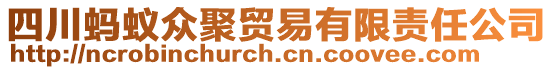 四川蚂蚁众聚贸易有限责任公司
http://ncrobinchurch.cn.coovee.com